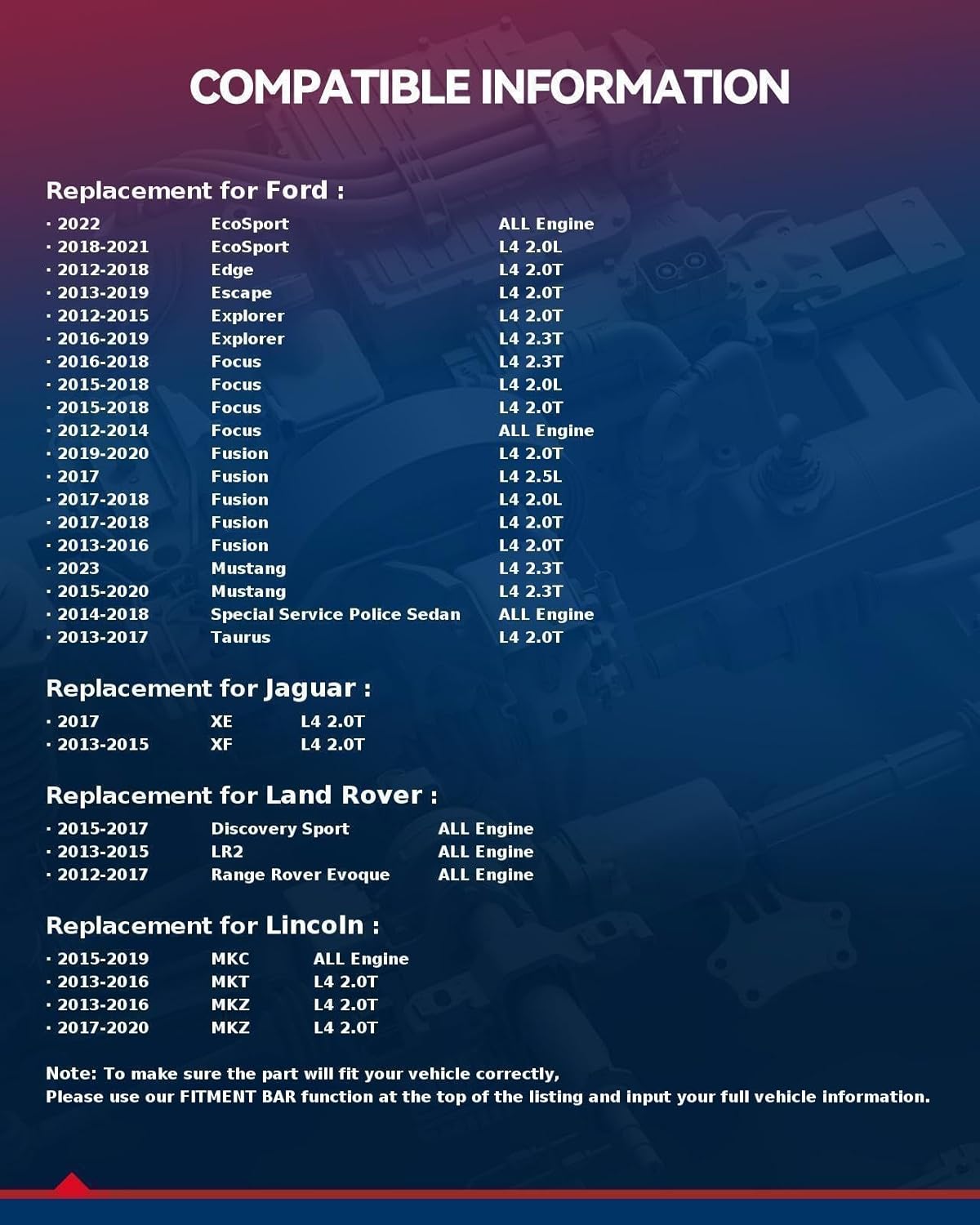 COMPATIBLE INFORMATION

Replacement for Ford :

· 2022 EcoSport ALL Engine
· 2018-2021 EcoSport L4 2.0L
· 2012-2018 Edge L4 2.0T
· 2013-2019 Escape L4 2.0T
· 2012-2015 Explorer L4 2.0T
· 2016-2019 Explorer L4 2.3T
· 2016-2018 Focus L4 2.3T
· 2015-2018 Focus L4 2.0L
· 2015-2018 Focus L4 2.0T
· 2012-2014 Focus ALL Engine
· 2019-2020 Fusion L4 2.0T
· 2017 Fusion L4 2.5L
· 2017-2018 Fusion L4 2.0L
· 2017-2018 Fusion L4 2.0T
· 2013-2016 Fusion L4 2.0T
· 2023 Mustang L4 2.3T
· 2015-2020 Mustang L4 2.3T
· 2014-2018 Special Service Police Sedan ALL Engine
· 2013-2017 Taurus L4 2.0T

Replacement for Jaguar :

· 2017 XE L4 2.0T
· 2013-2015 XF L4 2.0T

Replacement for Land Rover :

· 2015-2017 Discovery Sport ALL Engine
· 2013-2015 LR2 ALL Engine
· 2012-2017 Range Rover Evoque ALL Engine

Replacement for Lincoln :

· 2015-2019 MKC ALL Engine
· 2013-2016 MKT L4 2.0T
· 2013-2016 MKZ L4 2.0T
· 2017-2020 MKZ L4 2.0T

Note: To make sure the part will fit your vehicle correctly,
Please use our FITMENT BAR function at the top of the listing and input your full vehicle information.